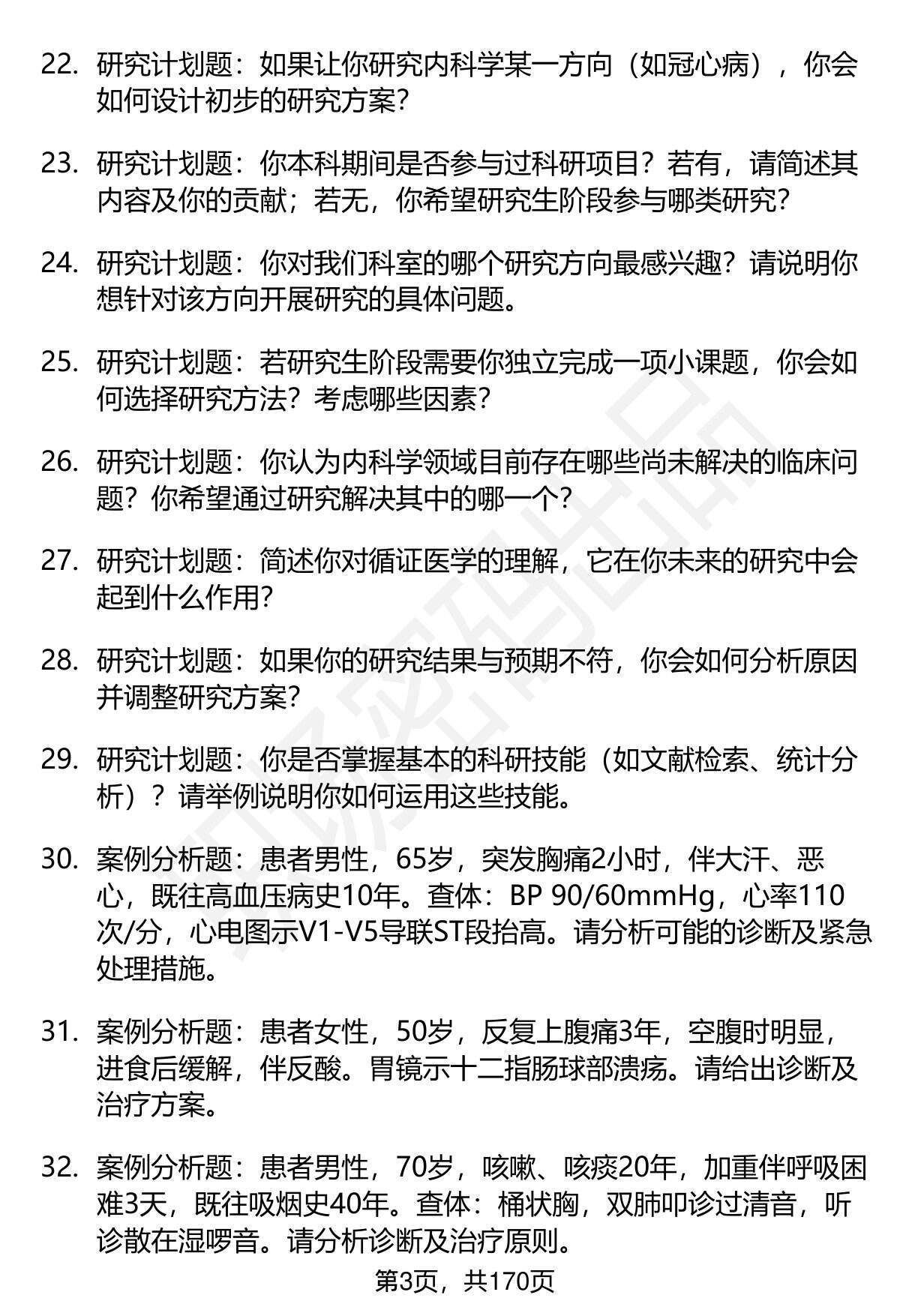 22. 研究计划题：如果让你研究内科学某一方向（如冠心病），你会如何设计初步的研究方案？

23. 研究计划题：你本科期间是否参与过科研项目？若有，请简述其内容及你的贡献；若无，你希望研究生阶段参与哪类研究？

24. 研究计划题：你对我们科室的哪个研究方向最感兴趣？请说明你想针对该方向开展研究的具体问题。

25. 研究计划题：若研究生阶段需要你独立完成一项小课题，你会如何选择研究方法？考虑哪些因素？

26. 研究计划题：你认为内科学领域目前存在哪些尚未解决的临床问题？你希望通过研究解决其中的哪一个？

27. 研究计划题：简述你对循证医学的理解，它在你未来的研究中会起到什么作用？

28. 研究计划题：如果你的研究结果与预期不符，你会如何分析原因并调整研究方案？

29. 研究计划题：你是否掌握基本的科研技能（如文献检索、统计分析）？请举例说明你如何运用这些技能。

30. 案例分析题：患者男性，65岁，突发胸痛2小时，伴大汗、恶心，既往高血压病史10年。查体：BP 90/60mmHg，心率110次/分，心电图示V1-V5导联ST段抬高。请分析可能的诊断及紧急处理措施。

31. 案例分析题：患者女性，50岁，反复上腹痛3年，空腹时明显，进食后缓解，伴反酸。胃镜示十二指肠球部溃疡。请给出诊断及治疗方案。

32. 案例分析题：患者男性，70岁，咳嗽、咳痰20年，加重伴呼吸困难3天，既往吸烟史40年。查体：桶状胸，双肺叩诊过清音，听诊散在湿啰音。请分析诊断及治疗原则。

第3页，共170页